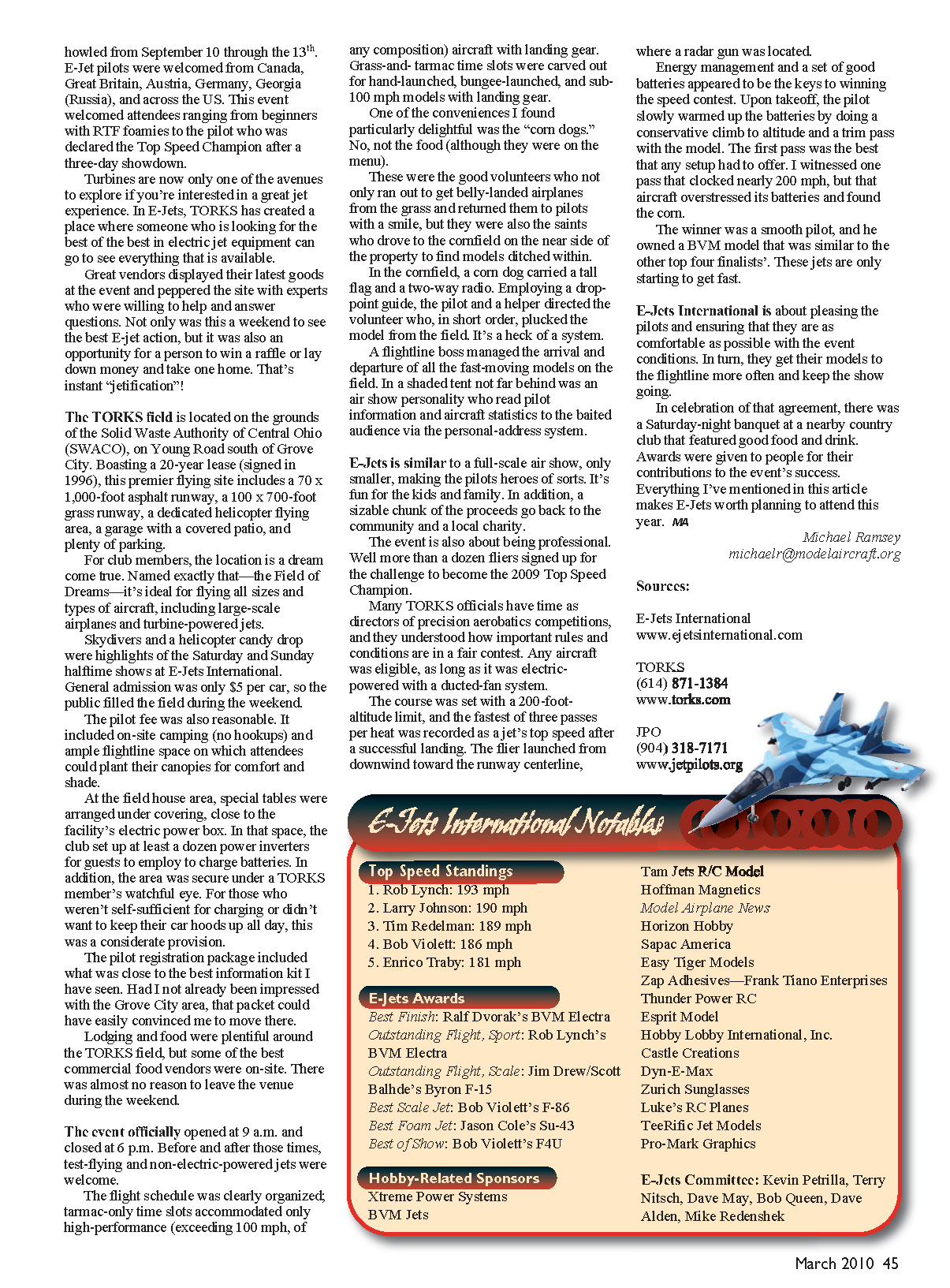 howled from September 10 through the 13$^{th}$. E-Jet pilots were welcomed from Canada, Great Britain, Austria, Germany, Georgia (Russia), and across the US. This event welcomed attendees ranging from beginners with RTF foamies to the pilot who was declared the Top Speed Champion after a three-day showdown.

Turbines are now only one of the avenues to explore if you're interested in a great jet experience. In E-Jets, TORKS has created a place where someone who is looking for the best of the best in electric jet equipment can go to see everything that is available.

Great vendors displayed their latest goods at the event and peppered the site with experts who were willing to help and answer questions. Not only was this a weekend to see the best E-jet action, but it was also an opportunity for a person to win a raffle or lay down money and take one home. That's instant "jetification"!

The TORKS field is located on the grounds of the Solid Waste Authority of Central Ohio (SWACO), on Young Road south of Grove City. Boasting a 20-year lease (signed in 1996), this premier flying site includes a 70 x 1,000-foot asphalt runway, a 100 x 700-foot grass runway, a dedicated helicopter flying area, a garage with a covered patio, and plenty of parking.

For club members, the location is a dream come true. Named exactly that—the Field of Dreams—it's ideal for flying all sizes and types of aircraft, including large-scale airplanes and turbine-powered jets.

Skydivers and a helicopter candy drop were highlights of the Saturday and Sunday halftime shows at E-Jets International. General admission was only $5 per car, so the public filled the field during the weekend.

The pilot fee was also reasonable. It included on-site camping (no hookups) and ample flightline space on which attendees could plant their canopies for comfort and shade.

At the field house area, special tables were arranged under covering, close to the facility's electric power box. In that space, the club set up at least a dozen power inverters for guests to employ to charge batteries. In addition, the area was secure under a TORKS member's watchful eye. For those who weren't self-sufficient for charging or didn't want to keep their car hoods up all day, this was a considerate provision.

The pilot registration package included what was close to the best information kit I have seen. Had I not already been impressed with the Grove City area, that packet could have easily convinced me to move there.

Lodging and food were plentiful around the TORKS field, but some of the best commercial food vendors were on-site. There was almost no reason to leave the venue during the weekend.

The event officially opened at 9 a.m. and closed at 6 p.m. Before and after those times, test-flying and non-electric-powered jets were welcome.

The flight schedule was clearly organized; tarmac-only time slots accommodated only high-performance (exceeding 100 mph, of any composition) aircraft with landing gear. Grass-and- tarmac time slots were carved out for hand-launched, bungee-launched, and sub-100 mph models with landing gear.

One of the conveniences I found particularly delightful was the "corn dogs." No, not the food (although they were on the menu).

These were the good volunteers who not only ran out to get belly-landed airplanes from the grass and returned them to pilots with a smile, but they were also the saints who drove to the cornfield on the near side of the property to find models ditched within.

In the cornfield, a corn dog carried a tall flag and a two-way radio. Employing a drop-point guide, the pilot and a helper directed the volunteer who, in short order, plucked the model from the field. It's a heck of a system.

A flightline boss managed the arrival and departure of all the fast-moving models on the field. In a shaded tent not far behind was an air show personality who read pilot information and aircraft statistics to the baited audience via the personal-address system.

E-Jets is similar to a full-scale air show, only smaller, making the pilots heroes of sorts. It's fun for the kids and family. In addition, a sizable chunk of the proceeds go back to the community and a local charity.

The event is also about being professional. Well more than a dozen fliers signed up for the challenge to become the 2009 Top Speed Champion.

Many TORKS officials have time as directors of precision aerobatics competitions, and they understood how important rules and conditions are in a fair contest. Any aircraft was eligible, as long as it was electric-powered with a ducted-fan system.

The course was set with a 200-foot-altitude limit, and the fastest of three passes per heat was recorded as a jet's top speed after a successful landing. The flier launched from downwind toward the runway centerline, where a radar gun was located.

Energy management and a set of good batteries appeared to be the keys to winning the speed contest. Upon takeoff, the pilot slowly warmed up the batteries by doing a conservative climb to altitude and a trim pass with the model. The first pass was the best that any setup had to offer. I witnessed one pass that clocked nearly 200 mph, but that aircraft overstressed its batteries and found the corn.

The winner was a smooth pilot, and he owned a BVM model that was similar to the other top four finalists'. These jets are only starting to get fast.

E-Jets International is about pleasing the pilots and ensuring that they are as comfortable as possible with the event conditions. In turn, they get their models to the flightline more often and keep the show going.

In celebration of that agreement, there was a Saturday-night banquet at a nearby country club that featured good food and drink. Awards were given to people for their contributions to the event's success. Everything I've mentioned in this article makes E-Jets worth planning to attend this year. MA

Michael Ramsey
michaelr@modelaircraft.org

Sources:

E-Jets International
www.ejetsinternational.com

TORKS
(614) 871-1384
www.torks.com

JPO
(904) 318-7171
www.jetpilots.org

E-Jets International Notables

Top Speed Standings
1. Rob Lynch: 193 mph
2. Larry Johnson: 190 mph
3. Tim Redelman: 189 mph
4. Bob Violett: 186 mph
5. Enrico Traby: 181 mph

E-Jets Awards
Best Finish: Ralf Dvorak's BVM Electra
Outstanding Flight, Sport: Rob Lynch's BVM Electra
Outstanding Flight, Scale: Jim Drew/Scott Balhde's Byron F-15
Best Scale Jet: Bob Violett's F-86
Best Foam Jet: Jason Cole's Su-43
Best of Show: Bob Violett's F4U

Hobby-Related Sponsors
Xtreme Power Systems
BVM Jets
Tam Jets R/C Model
Hoffman Magnetics
Model Airplane News
Horizon Hobby
Sapac America
Easy Tiger Models
Zap Adhesives—Frank Tiano Enterprises
Thunder Power RC
Esprit Model
Hobby Lobby International, Inc.
Castle Creations
Dyn-E-Max
Zurich Sunglasses
Luke's RC Planes
TeeRific Jet Models
Pro-Mark Graphics

E-Jets Committee: Kevin Petrilla, Terry Nitsch, Dave May, Bob Queen, Dave Alden, Mike Redenshek

March 2010 45